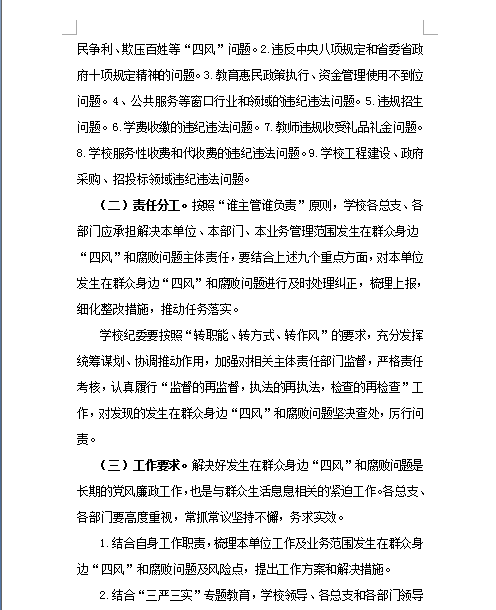 民争利、欺压百姓等“四风”问题。2.违反中央八项规定和省委省政府十项规定精神的问题。3.教育惠民政策执行、资金管理使用不到位问题。4、公共服务等窗口行业和领域的违纪违法问题。5.违规招生问题。6.学费收缴的违纪违法问题。7.教师违规收受礼品礼金问题。8.学校服务性收费和代收费的违纪违法问题。9.学校工程建设、政府采购、招投标领域违纪违法问题。

（二）责任分工。按照“谁主管谁负责”原则，学校各总支、各部门应承担解决本单位、本部门、本业务管理范围发生在群众身边“四风”和腐败问题主体责任，要结合上述九个重点方面，对本单位发生在群众身边“四风”和腐败问题进行及时处理纠正，梳理上报，细化整改措施，推动任务落实。

学校纪委要按照“转职能、转方式、转作风”的要求，充分发挥统筹谋划、协调推动作用，加强对相关主体责任部门监督，严格责任考核，认真履行“监督的再监督，执法的再执法，检查的再检查”工作，对发现的发生在群众身边“四风”和腐败问题坚决查处，厉行问责。

（三）工作要求。解决好发生在群众身边“四风”和腐败问题是长期的党风廉政工作，也是与群众生活息息相关的紧迫工作。各总支、各部门要高度重视，常抓常议坚持不懈，务求实效。

1.结合自身工作职责，梳理本单位工作及业务范围发生在群众身边“四风”和腐败问题及风险点，提出工作方案和解决措施。

2.结合“三严三实”专题教育，学校领导、各总支和各部门领导